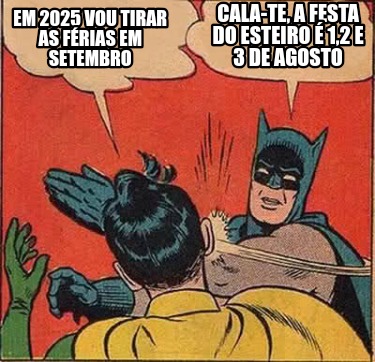 EM 2025 VOU TIRAR AS FÉRIAS EM SETEMBRO

CALA-TE, A FESTA DO ESTEIRO É 1,2 E 3 DE AGOSTO